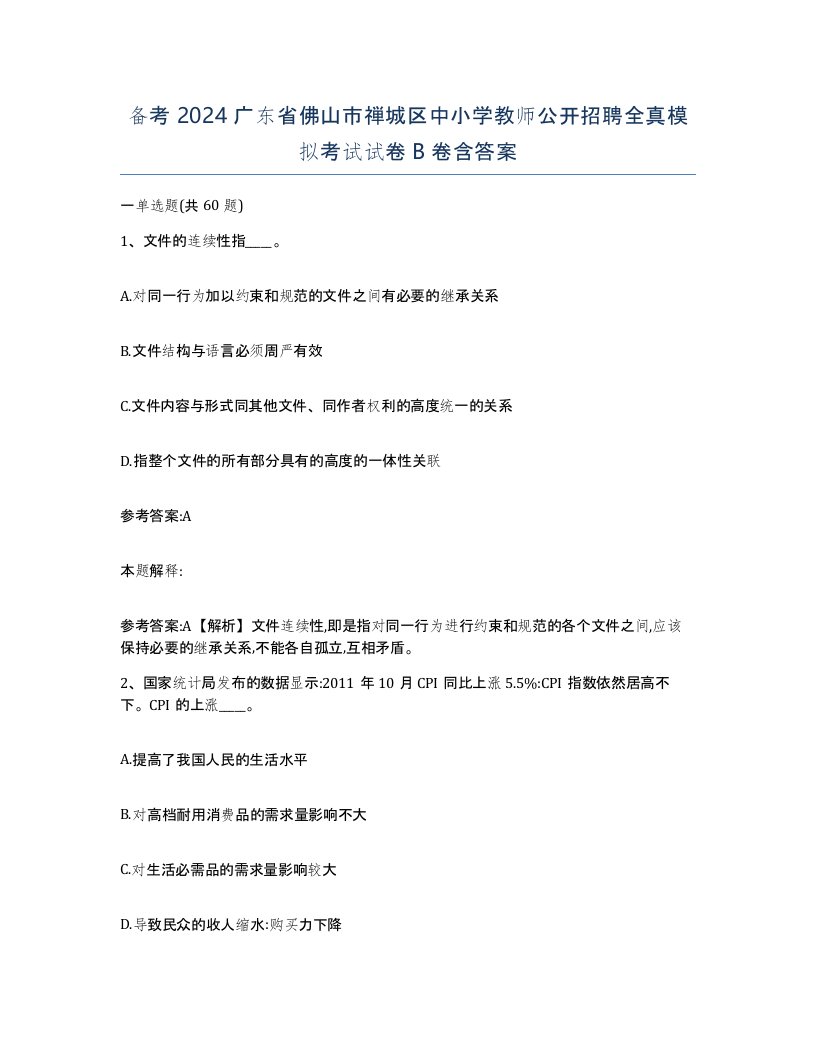 备考 2024 广东省佛山市禅城区中小学教师公开招聘全真模拟考试试卷 B 卷含答案

一单选题(共 60 题)

1、文件的连续性指____。

A.对同一行为加以约束和规范的文件之间有必要的继承关系

B.文件结构与语言必须周严有效

C.文件内容与形式同其他文件、同作者权利的高度统一的关系

D.指整个文件的所有部分具有的高度的一体性关联

参考答案:A

本题解释:

参考答案:A【解析】文件连续性,即是指对同一行为进行约束和规范的各个文件之间,应该保持必要的继承关系,不能各自孤立,互相矛盾。

2、国家统计局发布的数据显示:2011 年 10 月 CPI 同比上涨 5.5%:CPI 指数依然居高不下。CPI 的上涨____。

A.提高了我国人民的生活水平

B.对高档耐用消费品的需求量影响不大

C.对生活必需品的需求量影响较大

D.导致民众的收人缩水:购买力下降